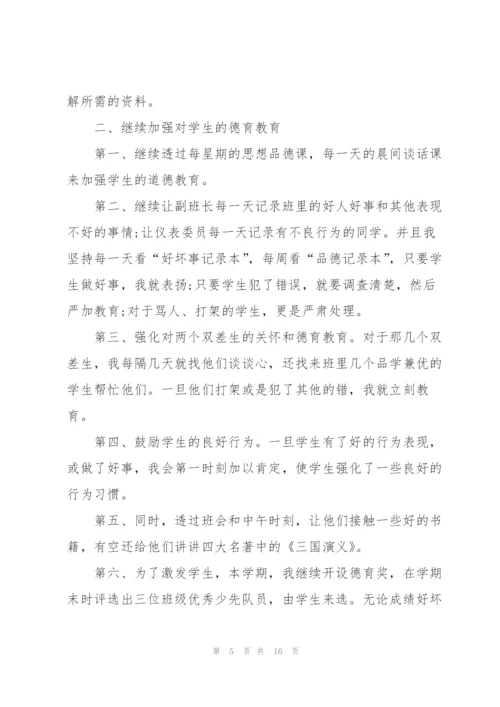 解所需的资料。

二、继续加强对学生的德育教育

第一、继续透过每星期的思想品德课，每一天的晨间谈话课来加强学生的道德教育。

第二、继续让副班长每一天记录班里的好人好事和其他表现不好的事情;让仪表委员每一天记录有不良行为的同学。并且我坚持每一天看“好坏事记录本”，每周看“品德记录本”，只要学生做好事，我就表扬;只要学生犯了错误，就要调查清楚，然后严加教育;对于骂人、打架的学生，更是严肃处理。

第三、强化对两个双差生的关怀和德育教育。对于那几个双差生，我每隔几天就找他们谈谈心，还找来班里几个品学兼优的学生帮忙他们。一旦他们打架或是犯了其他的错，我就立刻教育。

第四、鼓励学生的良好行为。一旦学生有了好的行为表现，或做了好事，我会第一时刻加以肯定，使学生强化了一些良好的行为习惯。

第五、同时，透过班会和中午时刻，让他们接触一些好的书籍，有空还给他们讲讲四大名著中的《三国演义》。

第六、为了激发学生，本学期，我继续开设德育奖，在学期末时评选出三位班级优秀少先队员，由学生来选。无论成绩好坏

第 5 页 共 16 页